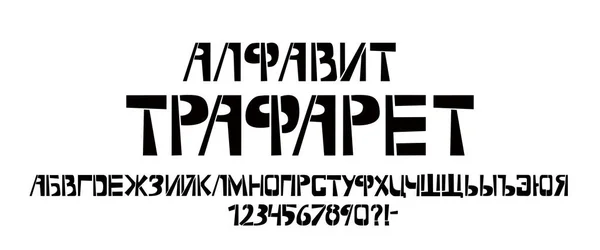 АЛФАВИТ
ТРАФАРЕТ
АБВГДЕЖЗИЙКЛМНОПРСТУФХЦЧШЩЬЫЪЭЮЯ
1234567890?!-